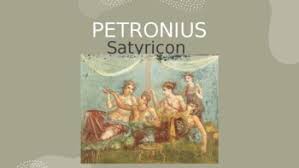 PETRONIUS
Satyricon